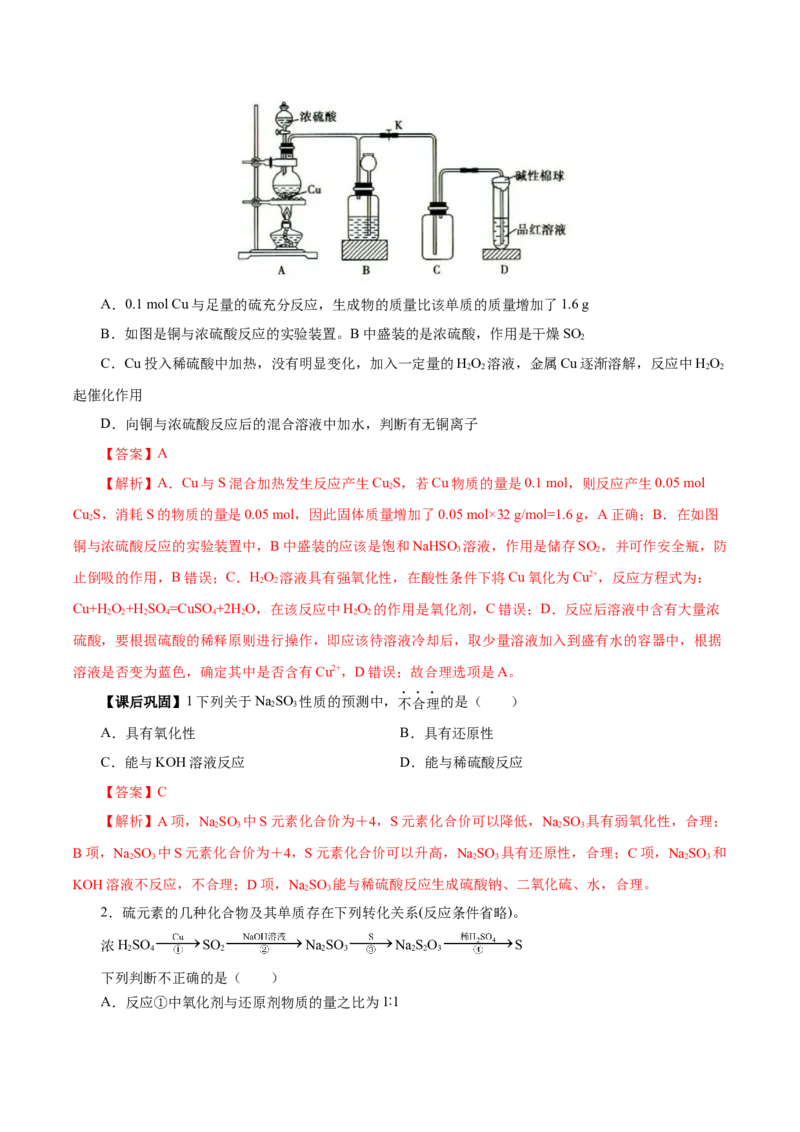 浓硫酸

K

Cu

碱性棉球

品红溶液

A B C D

A．0.1 mol Cu与足量的硫充分反应，生成物的质量比该单质的质量增加了1.6 g

B．如图是铜与浓硫酸反应的实验装置。B中盛装的是浓硫酸，作用是干燥$SO_2$

C．Cu投入稀硫酸中加热，没有明显变化，加入一定量的$H_2O_2$溶液，金属Cu逐渐溶解，反应中$H_2O_2$起催化作用

D．向铜与浓硫酸反应后的混合溶液中加水，判断有无铜离子

【答案】A

【解析】A．Cu与S混合加热发生反应产生$Cu_2S$，若Cu物质的量是0.1 mol，则反应产生0.05 mol $Cu_2S$，消耗S的物质的量是0.05 mol，因此固体质量增加了0.05 mol×32 g/mol=1.6 g，A正确；B．在如图铜与浓硫酸反应的实验装置中，B中盛装的应该是饱和$NaHSO_3$溶液，作用是储存$SO_2$，并可作安全瓶，防止倒吸的作用，B错误；C．$H_2O_2$溶液具有强氧化性，在酸性条件下将Cu氧化为$Cu^{2+}$，反应方程式为：$Cu+H_2O_2+H_2SO_4=CuSO_4+2H_2O$，在该反应中$H_2O_2$的作用是氧化剂，C错误；D．反应后溶液中含有大量浓硫酸，要根据硫酸的稀释原则进行操作，即应该待溶液冷却后，取少量溶液加入到盛有水的容器中，根据溶液是否变为蓝色，确定其中是否含有$Cu^{2+}$，D错误；故合理选项是A。

【课后巩固】1下列关于$Na_2SO_3$性质的预测中，不合理的是（ ）

A．具有氧化性 B．具有还原性

C．能与KOH溶液反应 D．能与稀硫酸反应

【答案】C

【解析】A项，$Na_2SO_3$中S元素化合价为＋4，S元素化合价可以降低，$Na_2SO_3$具有弱氧化性，合理；B项，$Na_2SO_3$中S元素化合价为＋4，S元素化合价可以升高，$Na_2SO_3$具有还原性，合理；C项，$Na_2SO_3$和KOH溶液不反应，不合理；D项，$Na_2SO_3$能与稀硫酸反应生成硫酸钠、二氧化硫、水，合理。

2．硫元素的几种化合物及其单质存在下列转化关系(反应条件省略)。

浓$H_2SO_4 \xrightarrow[①]{Cu} SO_2 \xrightarrow[②]{NaOH溶液} Na_2SO_3 \xrightarrow[③]{S} Na_2S_2O_3 \xrightarrow[④]{稀H_2SO_4} S$

下列判断不正确的是（ ）

A．反应①中氧化剂与还原剂物质的量之比为1∶1